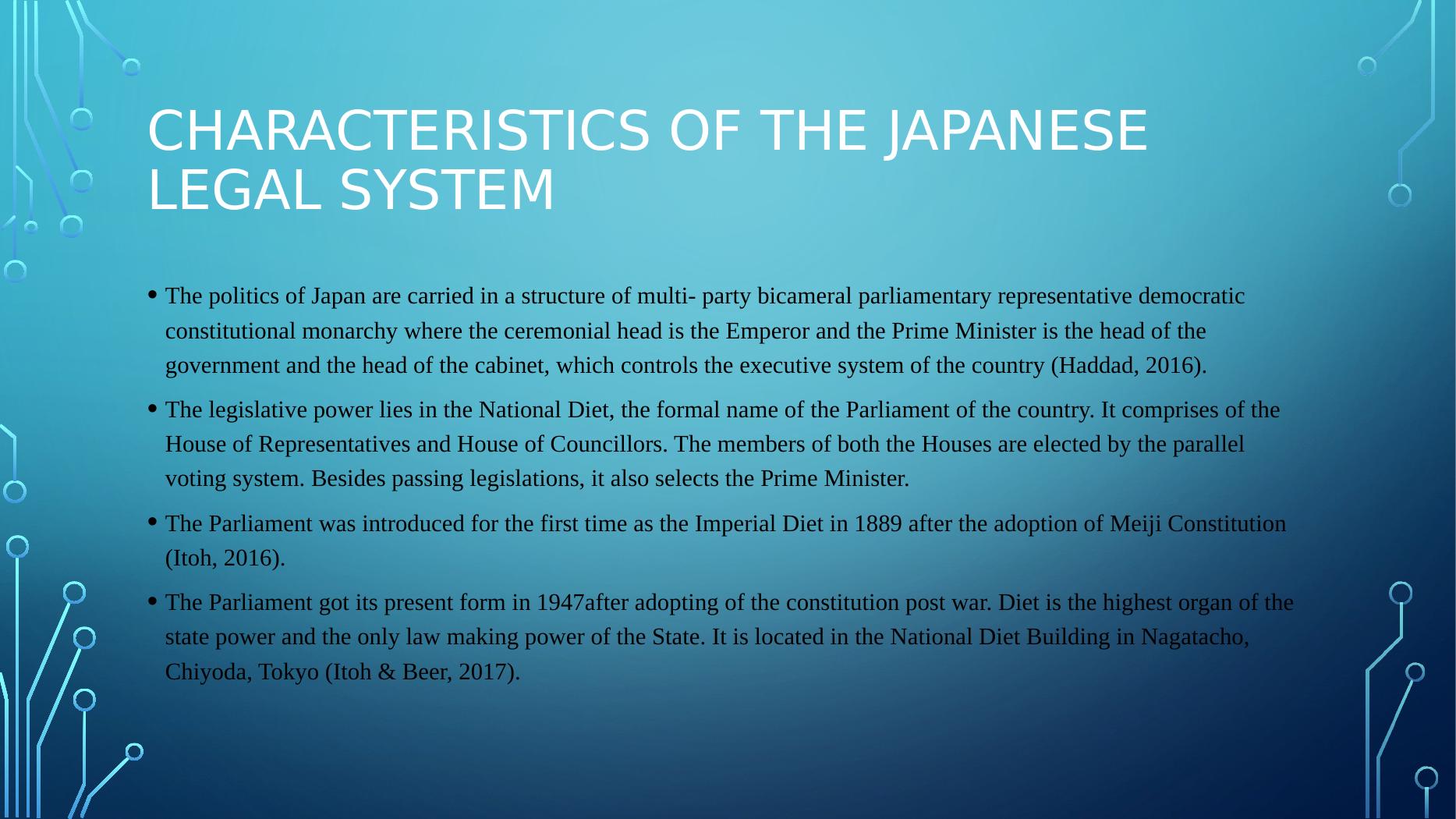 CHARACTERISTICS OF THE JAPANESE LEGAL SYSTEM

• The politics of Japan are carried in a structure of multi- party bicameral parliamentary representative democratic constitutional monarchy where the ceremonial head is the Emperor and the Prime Minister is the head of the government and the head of the cabinet, which controls the executive system of the country (Haddad, 2016).

• The legislative power lies in the National Diet, the formal name of the Parliament of the country. It comprises of the House of Representatives and House of Councillors. The members of both the Houses are elected by the parallel voting system. Besides passing legislations, it also selects the Prime Minister.

• The Parliament was introduced for the first time as the Imperial Diet in 1889 after the adoption of Meiji Constitution (Itoh, 2016).

• The Parliament got its present form in 1947after adopting of the constitution post war. Diet is the highest organ of the state power and the only law making power of the State. It is located in the National Diet Building in Nagatacho, Chiyoda, Tokyo (Itoh & Beer, 2017).